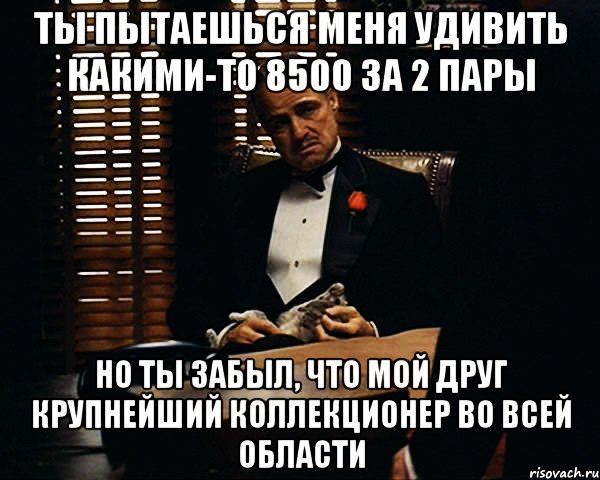 ТЫ ПЫТАЕШЬСЯ МЕНЯ УДИВИТЬ КАКИМИ-ТО 8500 ЗА 2 ПАРЫ

НО ТЫ ЗАБЫЛ, ЧТО МОЙ ДРУГ КРУПНЕЙШИЙ КОЛЛЕКЦИОНЕР ВО ВСЕЙ ОБЛАСТИ

risovach.ru